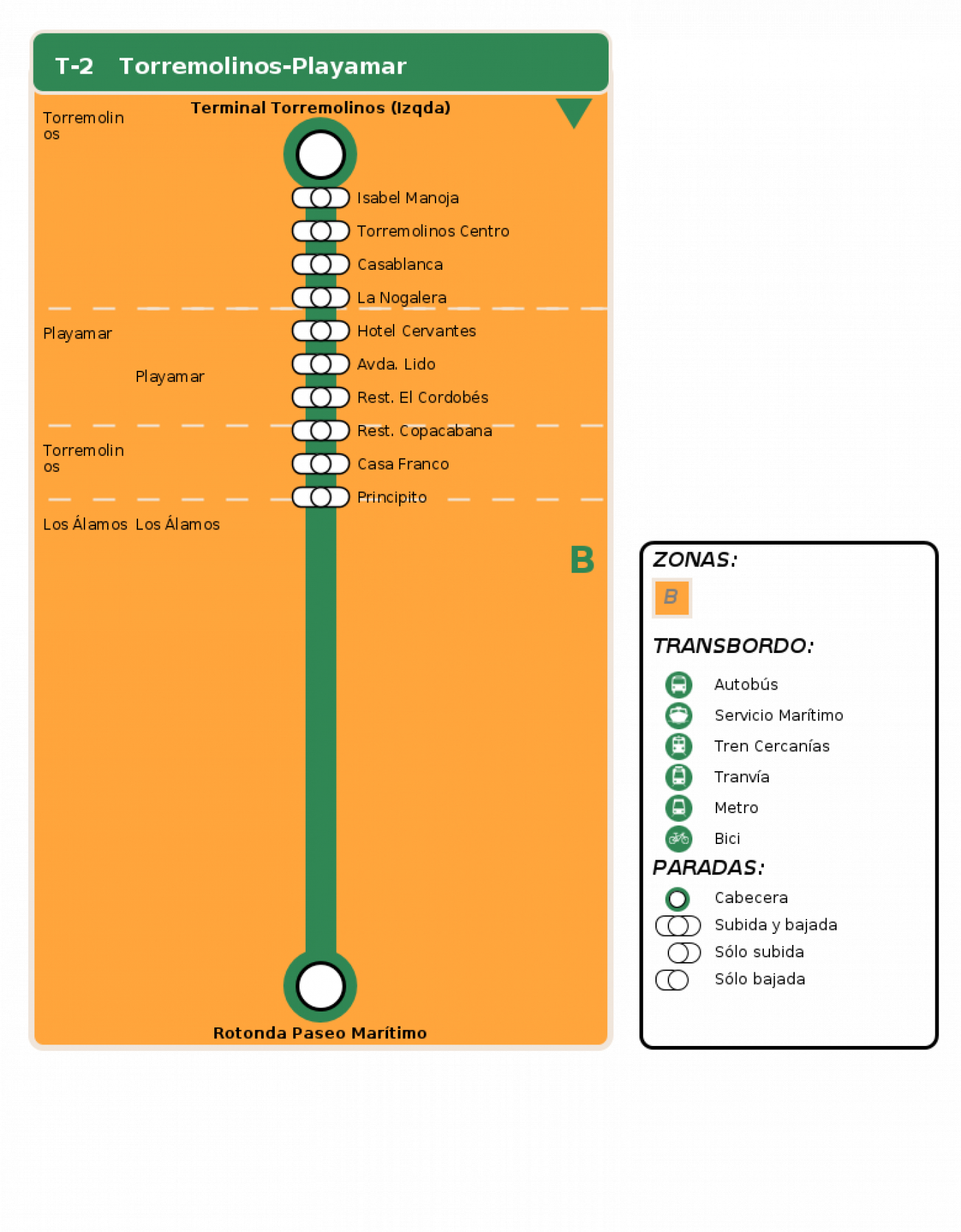 T-2 Torremolinos-Playamar

Terminal Torremolinos (Izqda)

Torremolinos

Isabel Manoja
Torremolinos Centro
Casablanca
La Nogalera

Playamar

Playamar

Hotel Cervantes
Avda. Lido
Rest. El Cordobés

Torremolinos

Rest. Copacabana
Casa Franco
Principito

Los Álamos Los Álamos

B

Rotonda Paseo Marítimo

ZONAS:
B

TRANSBORDO:
Autobús
Servicio Marítimo
Tren Cercanías
Tranvía
Metro
Bici

PARADAS:
Cabecera
Subida y bajada
Sólo subida
Sólo bajada